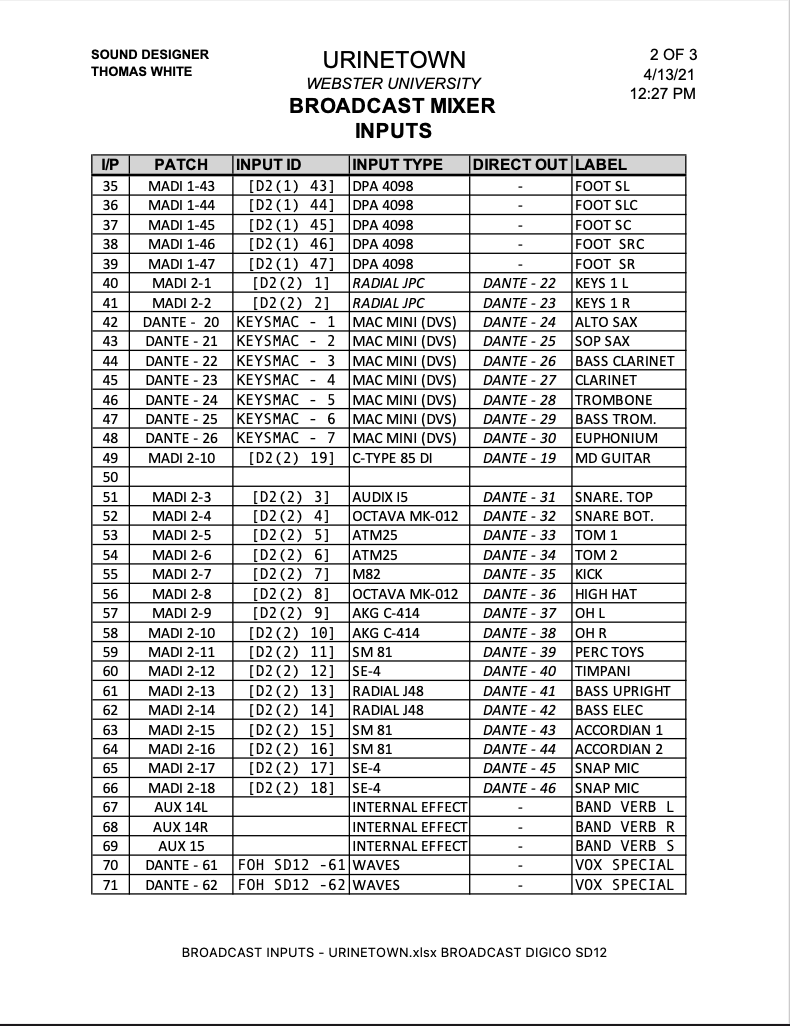 SOUND DESIGNER
THOMAS WHITE

URINETOWN
WEBSTER UNIVERSITY
BROADCAST MIXER
INPUTS

2 OF 3
4/13/21
12:27 PM

| I/P | PATCH | INPUT ID | INPUT TYPE | DIRECT OUT | LABEL |
|---|---|---|---|---|---|
| 35 | MADI 1-43 | [D2(1) 43] | DPA 4098 | - | FOOT SL |
| 36 | MADI 1-44 | [D2(1) 44] | DPA 4098 | - | FOOT SLC |
| 37 | MADI 1-45 | [D2(1) 45] | DPA 4098 | - | FOOT SC |
| 38 | MADI 1-46 | [D2(1) 46] | DPA 4098 | - | FOOT SRC |
| 39 | MADI 1-47 | [D2(1) 47] | DPA 4098 | - | FOOT SR |
| 40 | MADI 2-1 | [D2(2) 1] | RADIAL JPC | DANTE - 22 | KEYS 1 L |
| 41 | MADI 2-2 | [D2(2) 2] | RADIAL JPC | DANTE - 23 | KEYS 1 R |
| 42 | DANTE - 20 | KEYSMAC - 1 | MAC MINI (DVS) | DANTE - 24 | ALTO SAX |
| 43 | DANTE - 21 | KEYSMAC - 2 | MAC MINI (DVS) | DANTE - 25 | SOP SAX |
| 44 | DANTE - 22 | KEYSMAC - 3 | MAC MINI (DVS) | DANTE - 26 | BASS CLARINET |
| 45 | DANTE - 23 | KEYSMAC - 4 | MAC MINI (DVS) | DANTE - 27 | CLARINET |
| 46 | DANTE - 24 | KEYSMAC - 5 | MAC MINI (DVS) | DANTE - 28 | TROMBONE |
| 47 | DANTE - 25 | KEYSMAC - 6 | MAC MINI (DVS) | DANTE - 29 | BASS TROM. |
| 48 | DANTE - 26 | KEYSMAC - 7 | MAC MINI (DVS) | DANTE - 30 | EUPHONIUM |
| 49 | MADI 2-10 | [D2(2) 19] | C-TYPE 85 DI | DANTE - 19 | MD GUITAR |
| 50 | | | | | |
| 51 | MADI 2-3 | [D2(2) 3] | AUDIX I5 | DANTE - 31 | SNARE. TOP |
| 52 | MADI 2-4 | [D2(2) 4] | OCTAVA MK-012 | DANTE - 32 | SNARE BOT. |
| 53 | MADI 2-5 | [D2(2) 5] | ATM25 | DANTE - 33 | TOM 1 |
| 54 | MADI 2-6 | [D2(2) 6] | ATM25 | DANTE - 34 | TOM 2 |
| 55 | MADI 2-7 | [D2(2) 7] | M82 | DANTE - 35 | KICK |
| 56 | MADI 2-8 | [D2(2) 8] | OCTAVA MK-012 | DANTE - 36 | HIGH HAT |
| 57 | MADI 2-9 | [D2(2) 9] | AKG C-414 | DANTE - 37 | OH L |
| 58 | MADI 2-10 | [D2(2) 10] | AKG C-414 | DANTE - 38 | OH R |
| 59 | MADI 2-11 | [D2(2) 11] | SM 81 | DANTE - 39 | PERC TOYS |
| 60 | MADI 2-12 | [D2(2) 12] | SE-4 | DANTE - 40 | TIMPANI |
| 61 | MADI 2-13 | [D2(2) 13] | RADIAL J48 | DANTE - 41 | BASS UPRIGHT |
| 62 | MADI 2-14 | [D2(2) 14] | RADIAL J48 | DANTE - 42 | BASS ELEC |
| 63 | MADI 2-15 | [D2(2) 15] | SM 81 | DANTE - 43 | ACCORDIAN 1 |
| 64 | MADI 2-16 | [D2(2) 16] | SM 81 | DANTE - 44 | ACCORDIAN 2 |
| 65 | MADI 2-17 | [D2(2) 17] | SE-4 | DANTE - 45 | SNAP MIC |
| 66 | MADI 2-18 | [D2(2) 18] | SE-4 | DANTE - 46 | SNAP MIC |
| 67 | AUX 14L | | INTERNAL EFFECT | - | BAND VERB L |
| 68 | AUX 14R | | INTERNAL EFFECT | - | BAND VERB R |
| 69 | AUX 15 | | INTERNAL EFFECT | - | BAND VERB S |
| 70 | DANTE - 61 | FOH SD12 -61 | WAVES | - | VOX SPECIAL |
| 71 | DANTE - 62 | FOH SD12 -62 | WAVES | - | VOX SPECIAL |

BROADCAST INPUTS - URINETOWN.xlsx BROADCAST DIGICO SD12